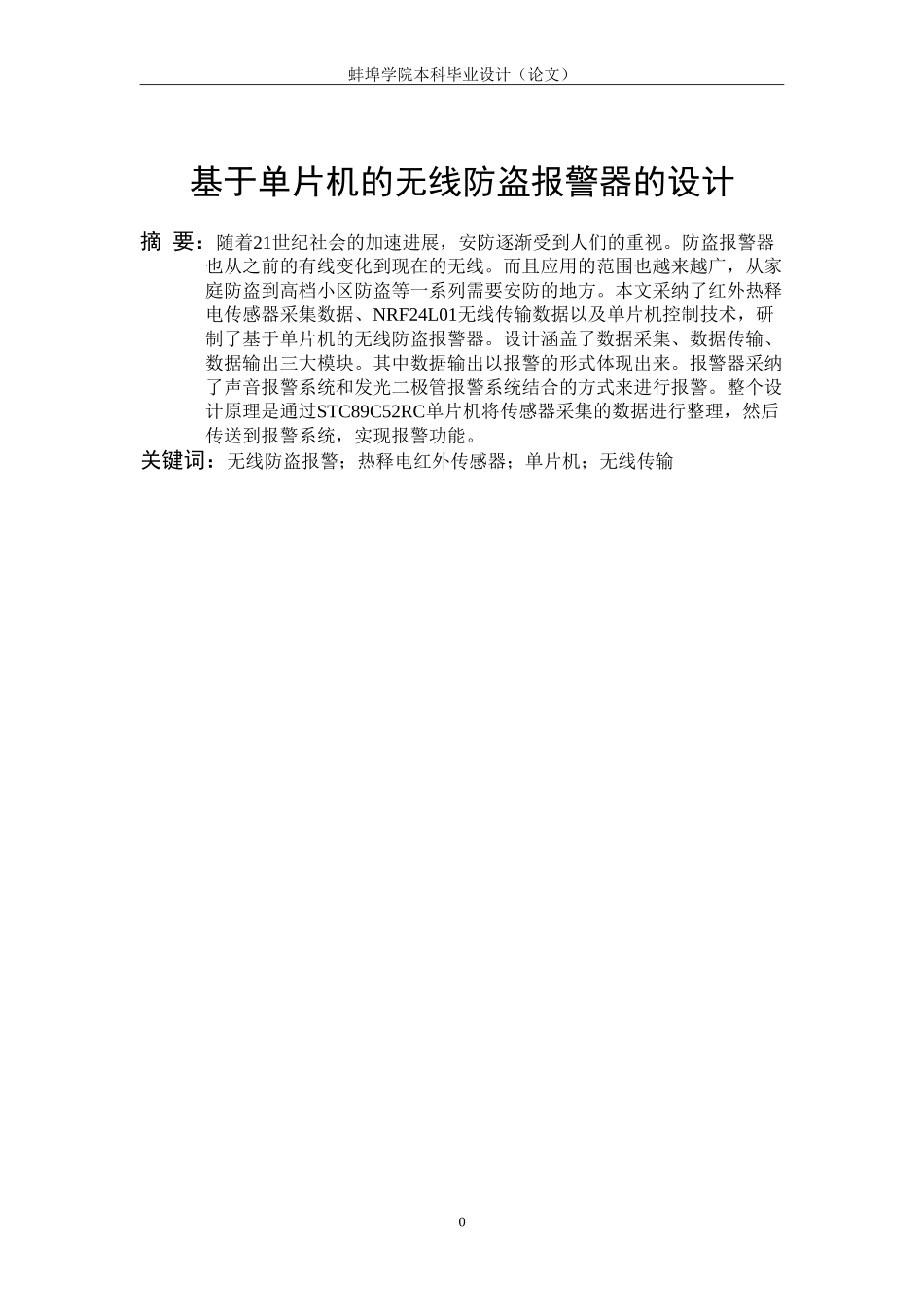 蚌埠学院本科毕业设计（论文）

基于单片机的无线防盗报警器的设计

摘 要：随着21世纪社会的加速进展，安防逐渐受到人们的重视。防盗报警器也从之前的有线变化到现在的无线。而且应用的范围也越来越广，从家庭防盗到高档小区防盗等一系列需要安防的地方。本文采纳了红外热释电传感器采集数据、NRF24L01无线传输数据以及单片机控制技术，研制了基于单片机的无线防盗报警器。设计涵盖了数据采集、数据传输、数据输出三大模块。其中数据输出以报警的形式体现出来。报警器采纳了声音报警系统和发光二极管报警系统结合的方式来进行报警。整个设计原理是通过STC89C52RC单片机将传感器采集的数据进行整理，然后传送到报警系统，实现报警功能。

关键词：无线防盗报警；热释电红外传感器；单片机；无线传输

0